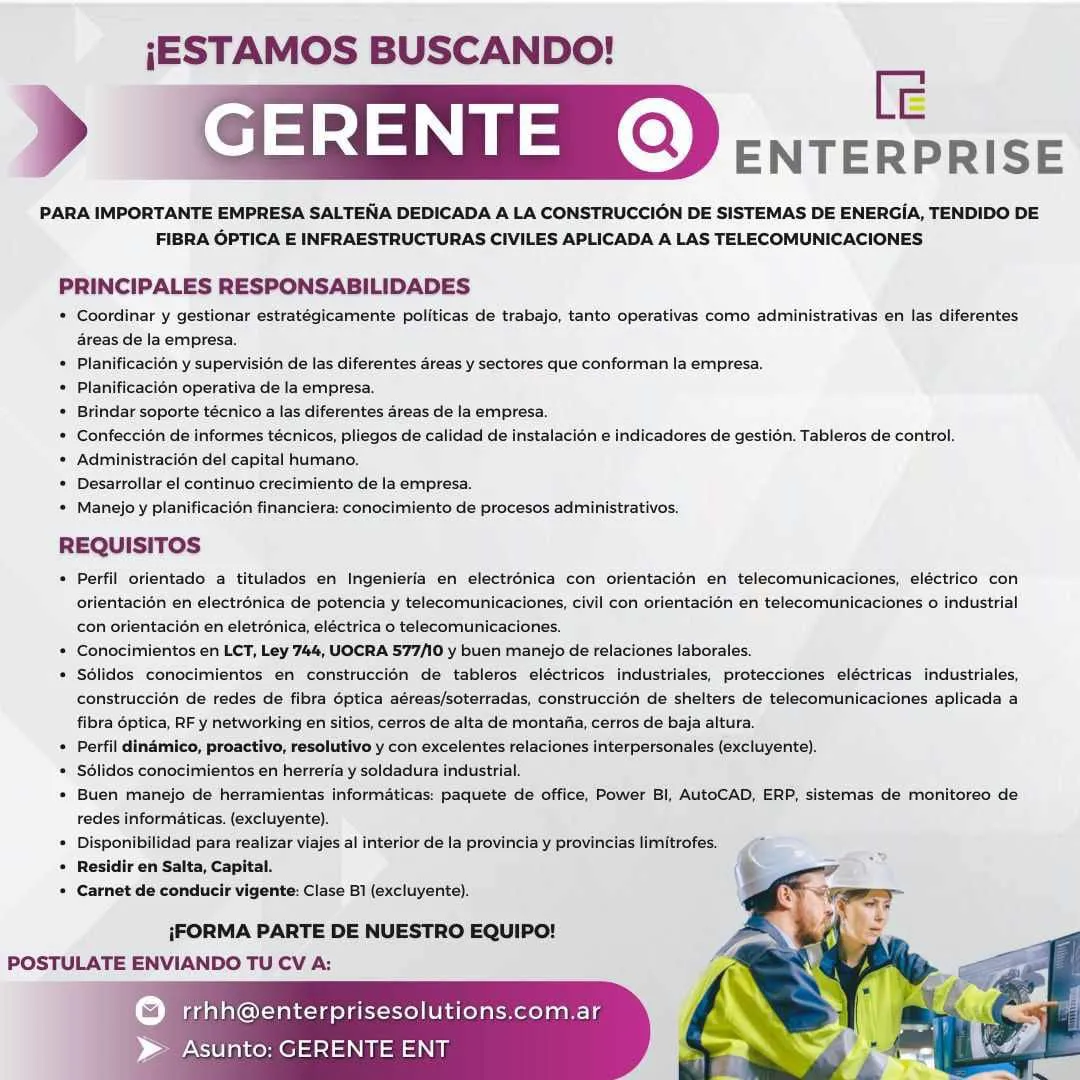 ¡ESTAMOS BUSCANDO!

GERENTE

ENTERPRISE

PARA IMPORTANTE EMPRESA SALTEÑA DEDICADA A LA CONSTRUCCIÓN DE SISTEMAS DE ENERGÍA, TENDIDO DE FIBRA ÓPTICA E INFRAESTRUCTURAS CIVILES APLICADA A LAS TELECOMUNICACIONES

PRINCIPALES RESPONSABILIDADES

• Coordinar y gestionar estratégicamente políticas de trabajo, tanto operativas como administrativas en las diferentes áreas de la empresa.
• Planificación y supervisión de las diferentes áreas y sectores que conforman la empresa.
• Planificación operativa de la empresa.
• Brindar soporte técnico a las diferentes áreas de la empresa.
• Confección de informes técnicos, pliegos de calidad de instalación e indicadores de gestión. Tableros de control.
• Administración del capital humano.
• Desarrollar el continuo crecimiento de la empresa.
• Manejo y planificación financiera: conocimiento de procesos administrativos.

REQUISITOS

• Perfil orientado a titulados en Ingeniería en electrónica con orientación en telecomunicaciones, eléctrico con orientación en electrónica de potencia y telecomunicaciones, civil con orientación en telecomunicaciones o industrial con orientación en eletrónica, eléctrica o telecomunicaciones.
• Conocimientos en LCT, Ley 744, UOCRA 577/10 y buen manejo de relaciones laborales.
• Sólidos conocimientos en construcción de tableros eléctricos industriales, protecciones eléctricas industriales, construcción de redes de fibra óptica aéreas/soterradas, construcción de shelters de telecomunicaciones aplicada a fibra óptica, RF y networking en sitios, cerros de alta de montaña, cerros de baja altura.
• Perfil dinámico, proactivo, resolutivo y con excelentes relaciones interpersonales (excluyente).
• Sólidos conocimientos en herrería y soldadura industrial.
• Buen manejo de herramientas informáticas: paquete de office, Power BI, AutoCAD, ERP, sistemas de monitoreo de redes informáticas. (excluyente).
• Disponibilidad para realizar viajes al interior de la provincia y provincias limítrofes.
• Residir en Salta, Capital.
• Carnet de conducir vigente: Clase B1 (excluyente).

¡FORMA PARTE DE NUESTRO EQUIPO!

POSTULATE ENVIANDO TU CV A:

rrhh@enterprisesolutions.com.ar
Asunto: GERENTE ENT